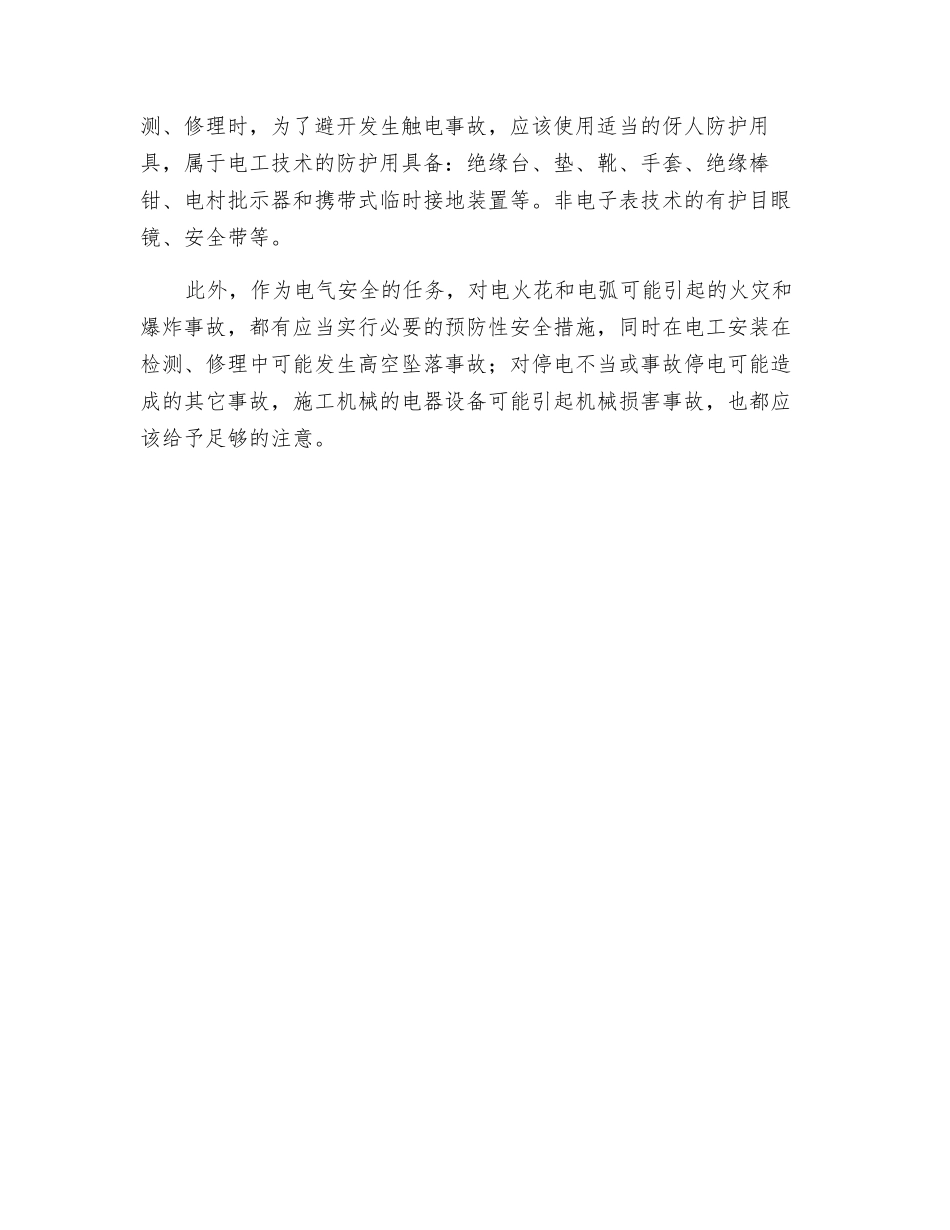 测、修理时，为了避开发生触电事故，应该使用适当的伢人防护用具，属于电工技术的防护用具备：绝缘台、垫、靴、手套、绝缘棒钳、电村批示器和携带式临时接地装置等。非电子表技术的有护目眼镜、安全带等。

此外，作为电气安全的任务，对电火花和电弧可能引起的火灾和爆炸事故，都有应当实行必要的预防性安全措施，同时在电工安装在检测、修理中可能发生高空坠落事故；对停电不当或事故停电可能造成的其它事故，施工机械的电器设备可能引起机械损害事故，也都应该给予足够的注意。